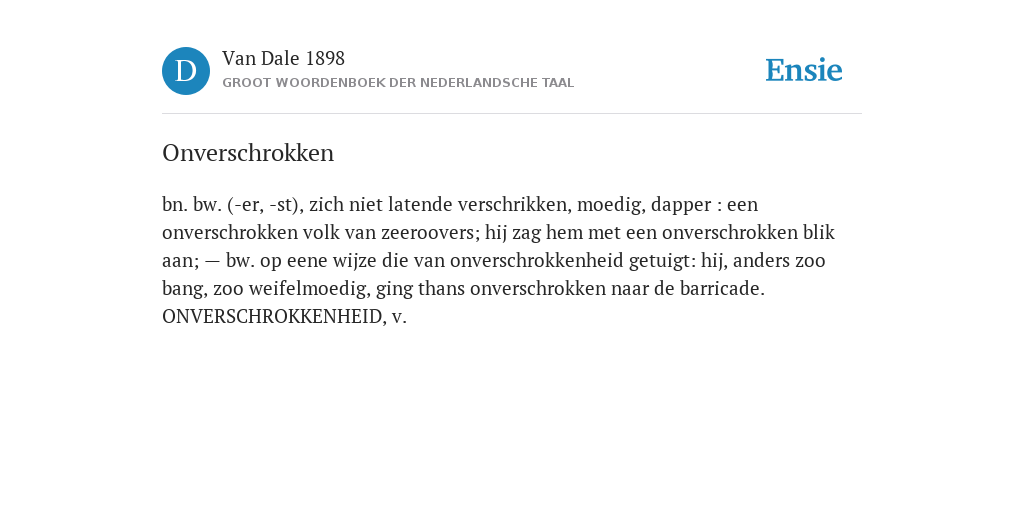 D

Van Dale 1898
GROOT WOORDENBOEK DER NEDERLANDSCHE TAAL

Ensie

Onverschrokken

bn. bw. (-er, -st), zich niet latende verschrikken, moedig, dapper : een onverschrokken volk van zeeroovers; hij zag hem met een onverschrokken blik aan; — bw. op eene wijze die van onverschrokkenheid getuigt: hij, anders zoo bang, zoo weifelmoedig, ging thans onverschrokken naar de barricade. ONVERSCHROKKENHEID, v.